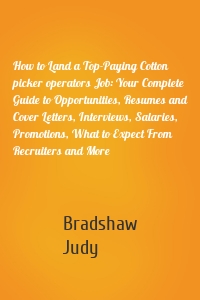 How to Land a Top-Paying Cotton picker operators Job: Your Complete Guide to Opportunities, Resumes and Cover Letters, Interviews, Salaries, Promotions, What to Expect From Recruiters and More

Bradshaw
Judy